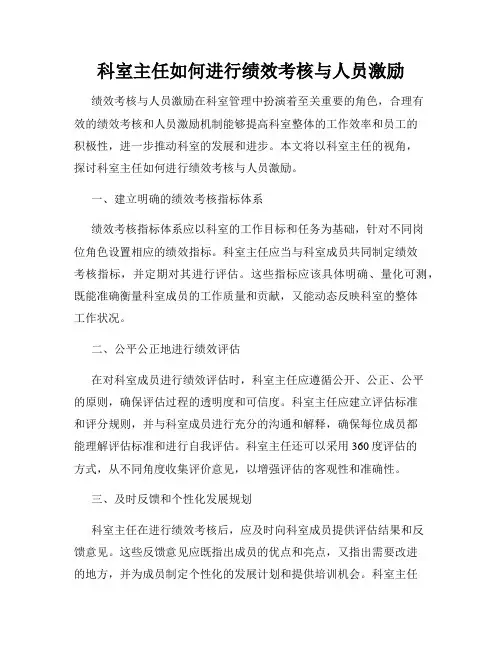 科室主任如何进行绩效考核与人员激励

绩效考核与人员激励在科室管理中扮演着至关重要的角色，合理有效的绩效考核和人员激励机制能够提高科室整体的工作效率和员工的积极性，进一步推动科室的发展和进步。本文将以科室主任的视角，探讨科室主任如何进行绩效考核与人员激励。

一、建立明确的绩效考核指标体系

绩效考核指标体系应以科室的工作目标和任务为基础，针对不同岗位角色设置相应的绩效指标。科室主任应当与科室成员共同制定绩效考核指标，并定期对其进行评估。这些指标应该具体明确、量化可测，既能准确衡量科室成员的工作质量和贡献，又能动态反映科室的整体工作状况。

二、公平公正地进行绩效评估

在对科室成员进行绩效评估时，科室主任应遵循公开、公正、公平的原则，确保评估过程的透明度和可信度。科室主任应建立评估标准和评分规则，并与科室成员进行充分的沟通和解释，确保每位成员都能理解评估标准和进行自我评估。科室主任还可以采用360度评估的方式，从不同角度收集评价意见，以增强评估的客观性和准确性。

三、及时反馈和个性化发展规划

科室主任在进行绩效考核后，应及时向科室成员提供评估结果和反馈意见。这些反馈意见应既指出成员的优点和亮点，又指出需要改进的地方，并为成员制定个性化的发展计划和提供培训机会。科室主任